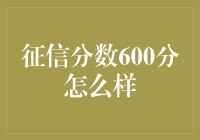 征信分数600分怎么样